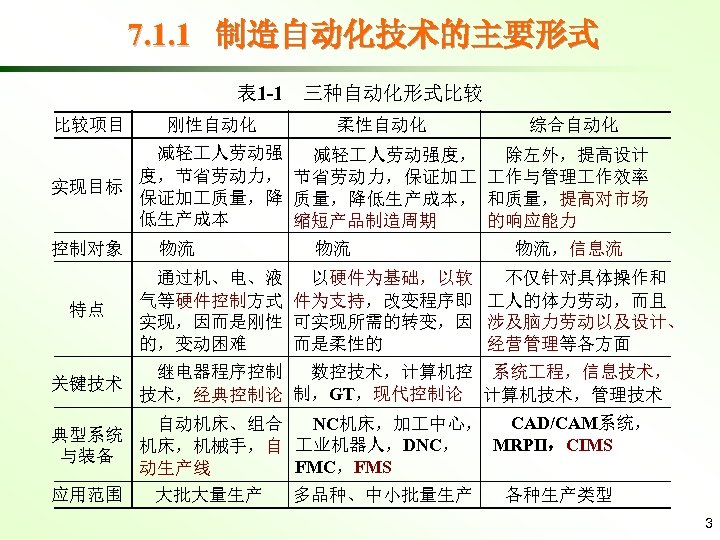 7.1.1 制造自动化技术的主要形式

表1-1 三种自动化形式比较

| 比较项目 | 刚性自动化 | 柔性自动化 | 综合自动化 |
|---|---|---|---|
| 实现目标 | 减轻工人劳动强度，节省劳动力，保证加工质量，降低生产成本 | 减轻工人劳动强度，节省劳动力，保证加工质量，降低生产成本，缩短产品制造周期 | 除左外，提高设计工作与管理工作效率和质量，提高对市场的响应能力 |
| 控制对象 | 物流 | 物流 | 物流，信息流 |
| 特点 | 通过机、电、液气等硬件控制方式实现，因而是刚性的，变动困难 | 以硬件为基础，以软件为支持，改变程序即可实现所需的转变，因而是柔性的 | 不仅针对具体操作和工人的体力劳动，而且涉及脑力劳动以及设计、经营管理等各方面 |
| 关键技术 | 继电器程序控制技术，经典控制论 | 数控技术，计算机控制，GT，现代控制论 | 系统工程，信息技术，计算机技术，管理技术 |
| 典型系统与装备 | 自动机床、组合机床，机械手，自动生产线 | NC机床，加工中心，工业机器人，DNC，FMC，FMS | CAD/CAM系统，MRPII，CIMS |
| 应用范围 | 大批大量生产 | 多品种、中小批量生产 | 各种生产类型 |

3